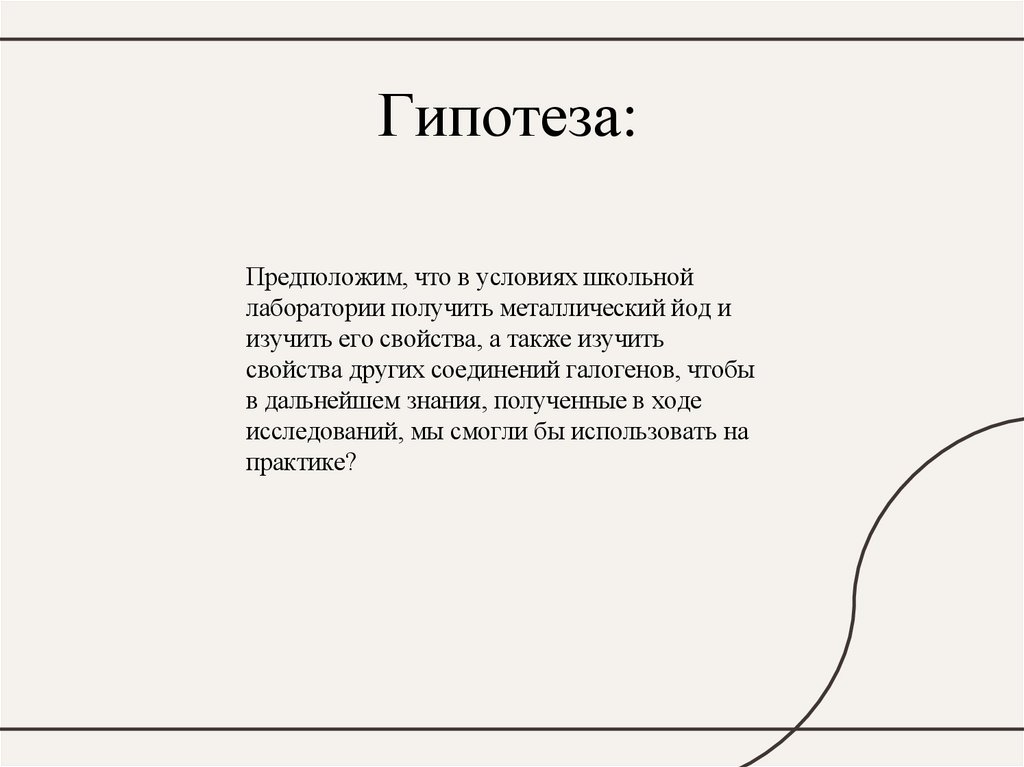 Гипотеза:

Предположим, что в условиях школьной лаборатории получить металлический йод и изучить его свойства, а также изучить свойства других соединений галогенов, чтобы в дальнейшем знания, полученные в ходе исследований, мы смогли бы использовать на практике?